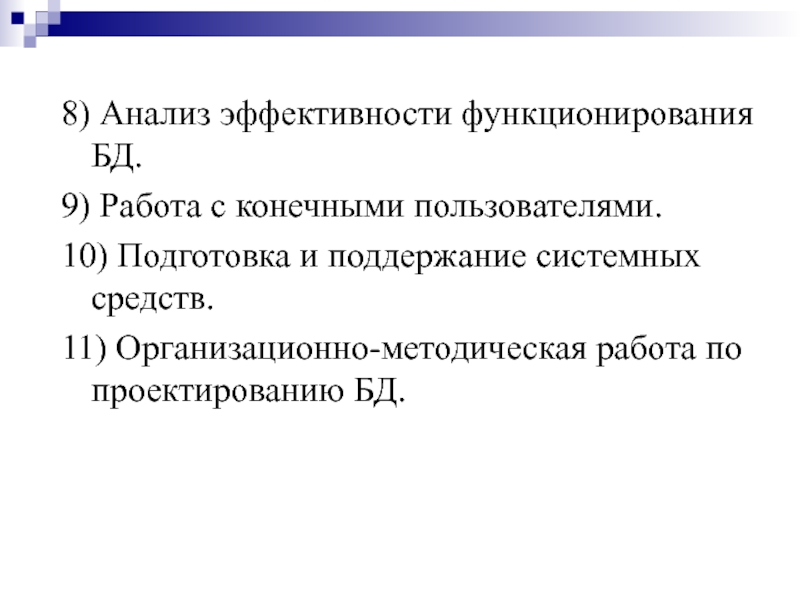 8) Анализ эффективности функционирования БД.

9) Работа с конечными пользователями.

10) Подготовка и поддержание системных средств.

11) Организационно-методическая работа по проектированию БД.